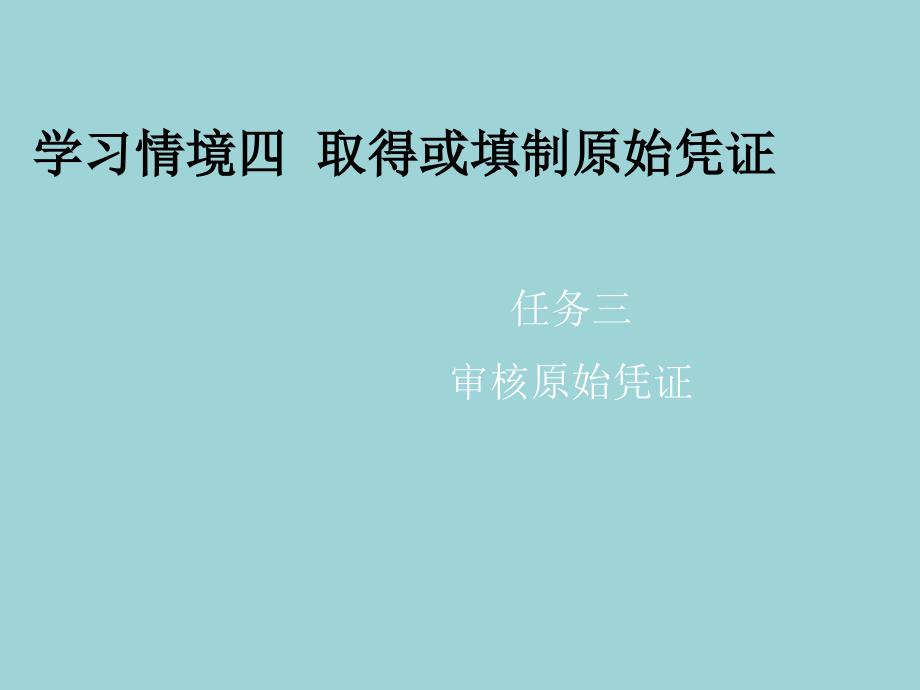 学习情境四  取得或填制原始凭证

任务三

审核原始凭证